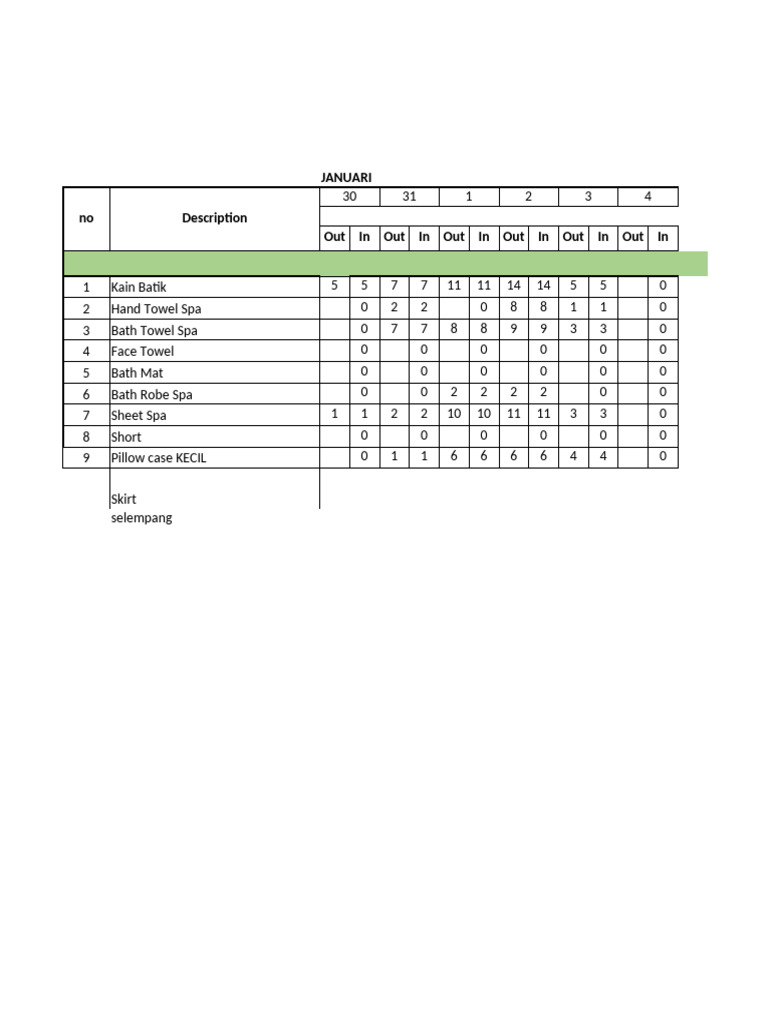 JANUARI

| no | Description | 30 | | 31 | | 1 | | 2 | | 3 | | 4 | |
|---|---|---|---|---|---|---|---|---|---|---|---|---|---|
| | | Out | In | Out | In | Out | In | Out | In | Out | In | Out | In |
| 1 | Kain Batik | 5 | 5 | 7 | 7 | 11 | 11 | 14 | 14 | 5 | 5 | | 0 |
| 2 | Hand Towel Spa | | 0 | 2 | 2 | | 0 | 8 | 8 | 1 | 1 | | 0 |
| 3 | Bath Towel Spa | | 0 | 7 | 7 | 8 | 8 | 9 | 9 | 3 | 3 | | 0 |
| 4 | Face Towel | | 0 | | 0 | | 0 | | 0 | | 0 | | 0 |
| 5 | Bath Mat | | 0 | | 0 | | 0 | | 0 | | 0 | | 0 |
| 6 | Bath Robe Spa | | 0 | | 0 | 2 | 2 | 2 | 2 | | 0 | | 0 |
| 7 | Sheet Spa | 1 | 1 | 2 | 2 | 10 | 10 | 11 | 11 | 3 | 3 | | 0 |
| 8 | Short | | 0 | | 0 | | 0 | | 0 | | 0 | | 0 |
| 9 | Pillow case KECIL | | 0 | 1 | 1 | 6 | 6 | 6 | 6 | 4 | 4 | | 0 |

Skirt
selempang